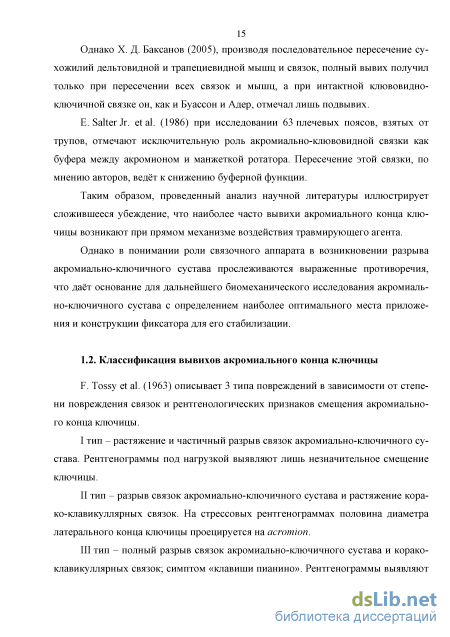 15

Однако Х. Д. Баксанов (2005), производя последовательное пересечение сухожилий дельтовидной и трапециевидной мышц и связок, полный вывих получил только при пересечении всех связок и мышц, а при интактной клювовидно-ключичной связке он, как и Буассон и Адер, отмечал лишь подвывих.

E. Salter Jr. et al. (1986) при исследовании 63 плечевых поясов, взятых от трупов, отмечают исключительную роль акромиально-клювовидной связки как буфера между акромионом и манжеткой ротатора. Пересечение этой связки, по мнению авторов, ведёт к снижению буферной функции.

Таким образом, проведенный анализ научной литературы иллюстрирует сложившееся убеждение, что наиболее часто вывихи акромиального конца ключицы возникают при прямом механизме воздействия травмирующего агента.

Однако в понимании роли связочного аппарата в возникновении разрыва акромиально-ключичного сустава прослеживаются выраженные противоречия, что даёт основание для дальнейшего биомеханического исследования акромиально-ключичного сустава с определением наиболее оптимального места приложения и конструкции фиксатора для его стабилизации.

1.2. Классификация вывихов акромиального конца ключицы

F. Tossy et al. (1963) описывает 3 типа повреждений в зависимости от степени повреждения связок и рентгенологических признаков смещения акромиального конца ключицы.

I тип – растяжение и частичный разрыв связок акромиально-ключичного сустава. Рентгенограммы под нагрузкой выявляют лишь незначительное смещение ключицы.

II тип – разрыв связок акромиально-ключичного сустава и растяжение корако-клавикуллярных связок. На стрессовых рентгенограммах половина диаметра латерального конца ключицы проецируется на acromion.

III тип – полный разрыв связок акромиально-ключичного сустава и корако-клавикуллярных связок; симптом «клавиши пианино». Рентгенограммы выявляют

dsLib.net
библиотека диссертаций